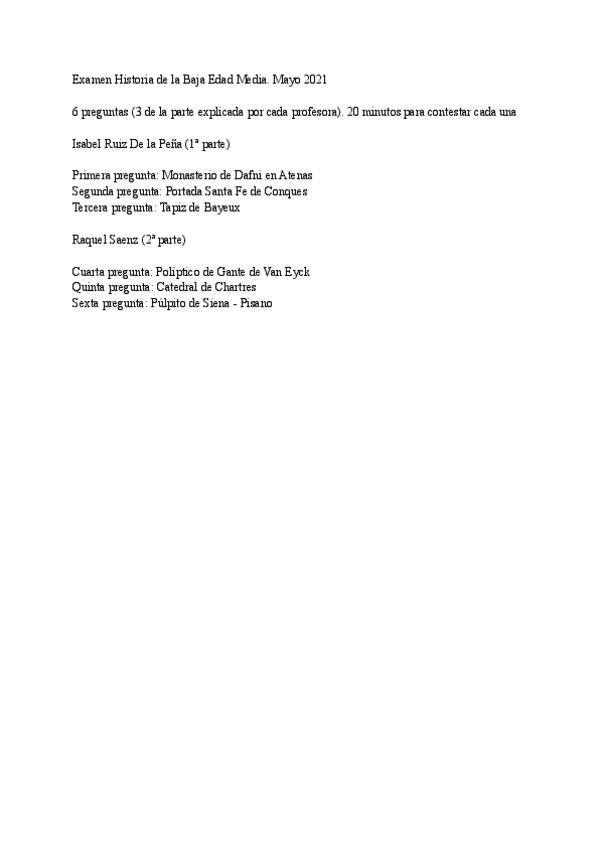 Examen Historia de la Baja Edad Media. Mayo 2021

6 preguntas (3 de la parte explicada por cada profesora). 20 minutos para contestar cada una

Isabel Ruiz De la Peña (1ª parte)

Primera pregunta: Monasterio de Dafni en Atenas
Segunda pregunta: Portada Santa Fe de Conques
Tercera pregunta: Tapiz de Bayeux

Raquel Saenz (2ª parte)

Cuarta pregunta: Políptico de Gante de Van Eyck
Quinta pregunta: Catedral de Chartres
Sexta pregunta: Púlpito de Siena - Pisano